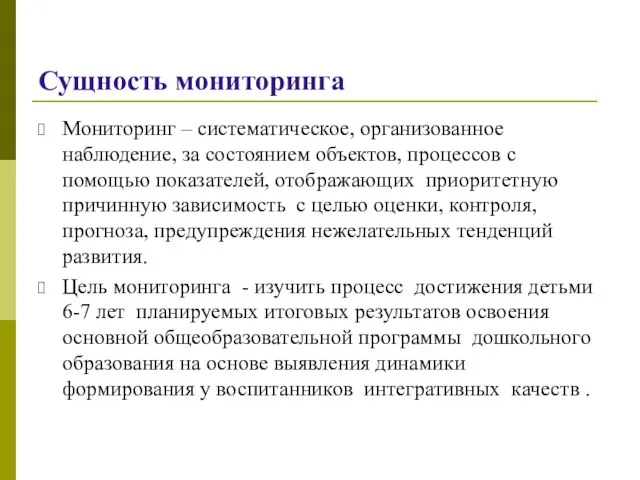 Сущность мониторинга

Мониторинг – систематическое, организованное наблюдение, за состоянием объектов, процессов с помощью показателей, отображающих приоритетную причинную зависимость с целью оценки, контроля, прогноза, предупреждения нежелательных тенденций развития.

Цель мониторинга - изучить процесс достижения детьми 6-7 лет планируемых итоговых результатов освоения основной общеобразовательной программы дошкольного образования на основе выявления динамики формирования у воспитанников интегративных качеств .